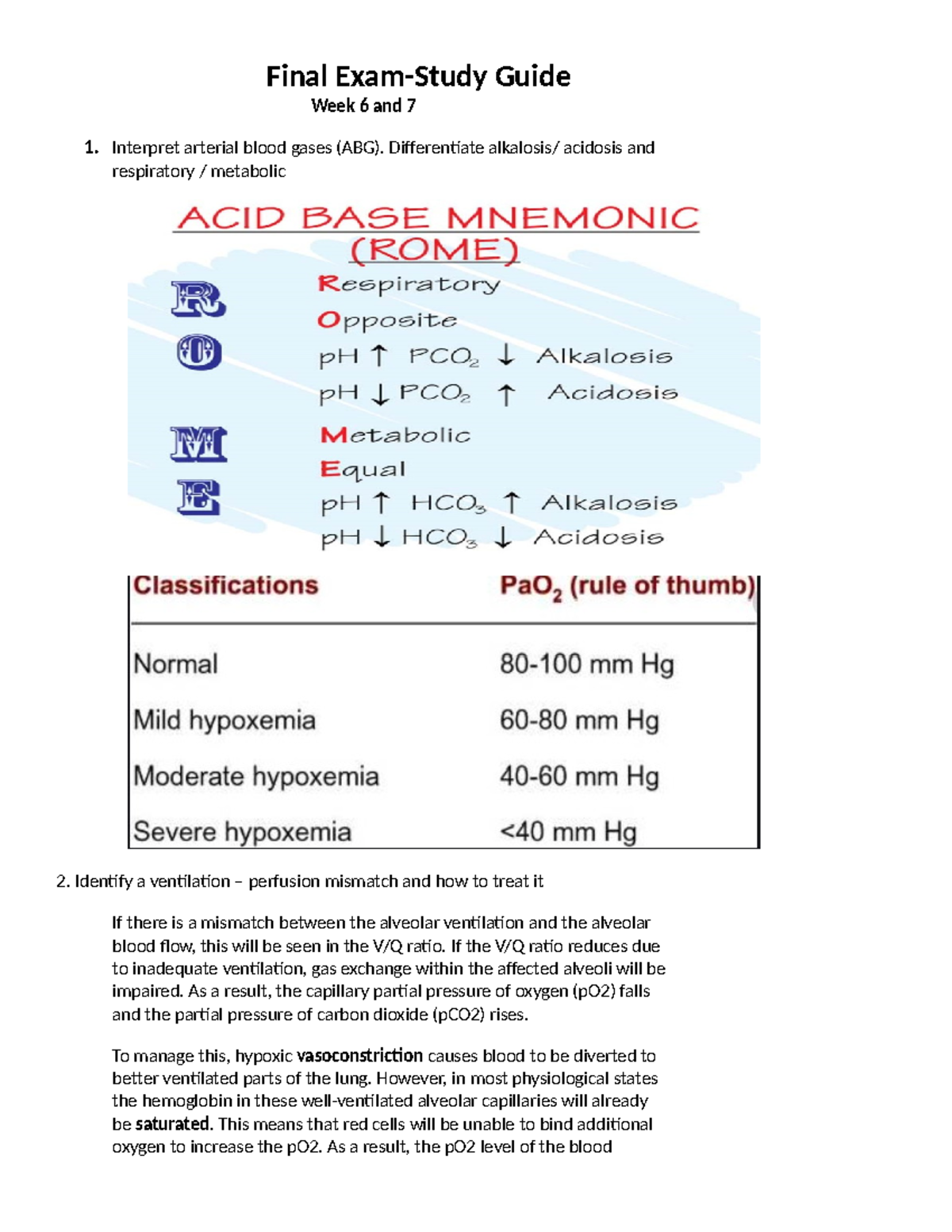 Final Exam-Study Guide

Week 6 and 7

1. Interpret arterial blood gases (ABG). Differentiate alkalosis/ acidosis and respiratory / metabolic

ACID BASE MNEMONIC (ROME)

R
O
M
E

Respiratory
Opposite
pH ↑ $PCO_2$ ↓ Alkalosis
pH ↓ $PCO_2$ ↑ Acidosis

Metabolic
Equal
pH ↑ $HCO_3$ ↑ Alkalosis
pH ↓ $HCO_3$ ↓ Acidosis

| Classifications | $PaO_2$ (rule of thumb) |
|---|---|
| Normal | 80-100 mm Hg |
| Mild hypoxemia | 60-80 mm Hg |
| Moderate hypoxemia | 40-60 mm Hg |
| Severe hypoxemia | <40 mm Hg |

2. Identify a ventilation – perfusion mismatch and how to treat it

If there is a mismatch between the alveolar ventilation and the alveolar blood flow, this will be seen in the V/Q ratio. If the V/Q ratio reduces due to inadequate ventilation, gas exchange within the affected alveoli will be impaired. As a result, the capillary partial pressure of oxygen (pO2) falls and the partial pressure of carbon dioxide (pCO2) rises.

To manage this, hypoxic vasoconstriction causes blood to be diverted to better ventilated parts of the lung. However, in most physiological states the hemoglobin in these well-ventilated alveolar capillaries will already be saturated. This means that red cells will be unable to bind additional oxygen to increase the pO2. As a result, the pO2 level of the blood